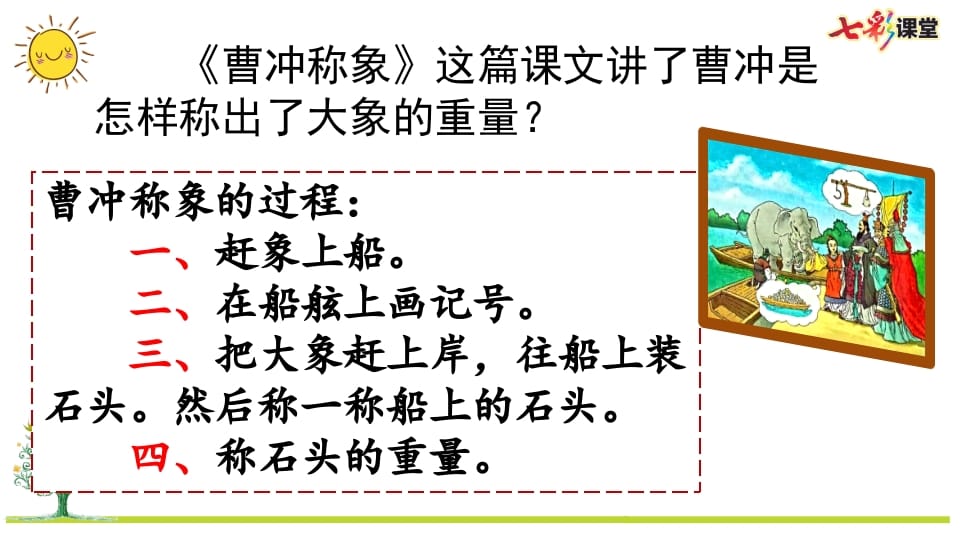 七彩课堂

《曹冲称象》这篇课文讲了曹冲是怎样称出了大象的重量？

曹冲称象的过程：

一、赶象上船。

二、在船舷上画记号。

三、把大象赶上岸，往船上装石头。然后称一称船上的石头。

四、称石头的重量。